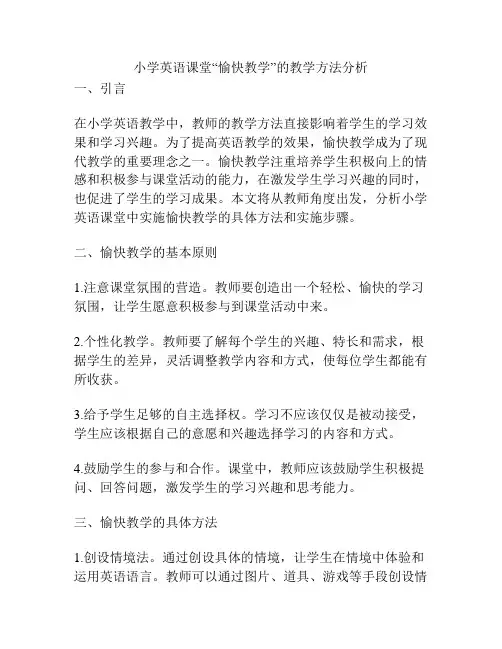 小学英语课堂“愉快教学”的教学方法分析
一、引言

在小学英语教学中，教师的教学方法直接影响着学生的学习效果和学习兴趣。为了提高英语教学的效果，愉快教学成为了现代教学的重要理念之一。愉快教学注重培养学生积极向上的情感和积极参与课堂活动的能力，在激发学生学习兴趣的同时，也促进了学生的学习成果。本文将从教师角度出发，分析小学英语课堂中实施愉快教学的具体方法和实施步骤。

二、愉快教学的基本原则

1.注意课堂氛围的营造。教师要创造出一个轻松、愉快的学习氛围，让学生愿意积极参与到课堂活动中来。

2.个性化教学。教师要了解每个学生的兴趣、特长和需求，根据学生的差异，灵活调整教学内容和方式，使每位学生都能有所收获。

3.给予学生足够的自主选择权。学习不应该仅仅是被动接受，学生应该根据自己的意愿和兴趣选择学习的内容和方式。

4.鼓励学生的参与和合作。课堂中，教师应该鼓励学生积极提问、回答问题，激发学生的学习兴趣和思考能力。

三、愉快教学的具体方法

1.创设情境法。通过创设具体的情境，让学生在情境中体验和运用英语语言。教师可以通过图片、道具、游戏等手段创设情